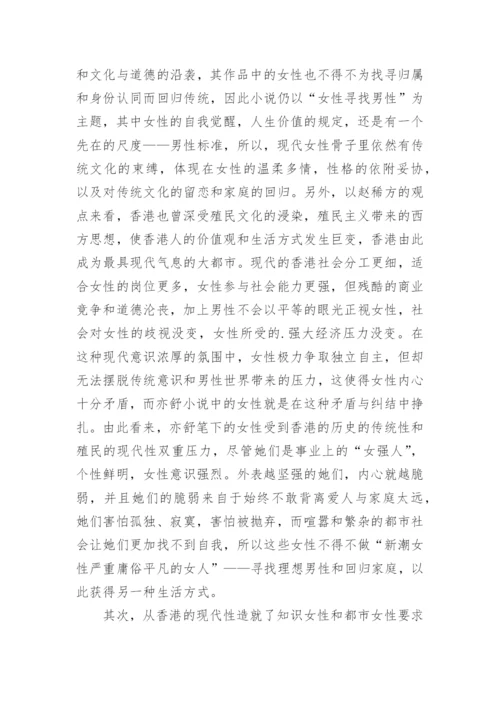 和文化与道德的沿袭，其作品中的女性也不得不为找寻归属和身份认同而回归传统，因此小说仍以“女性寻找男性”为主题，其中女性的自我觉醒，人生价值的规定，还是有一个先在的尺度——男性标准，所以，现代女性骨子里依然有传统文化的束缚，体现在女性的温柔多情，性格的依附妥协，以及对传统文化的留恋和家庭的回归。另外，以赵稀方的观点来看，香港也曾深受殖民文化的浸染，殖民主义带来的西方思想，使香港人的价值观和生活方式发生巨变，香港由此成为最具现代气息的大都市。现代的香港社会分工更细，适合女性的岗位更多，女性参与社会能力更强，但残酷的商业竞争和道德沦丧，加上男性不会以平等的眼光正视女性，社会对女性的歧视没变，女性所受的.强大经济压力没变。在这种现代意识浓厚的氛围中，女性极力争取独立自主，但却无法摆脱传统意识和男性世界带来的压力，这使得女性内心十分矛盾，而亦舒小说中的女性就是在这种矛盾与纠结中挣扎。由此看来，亦舒笔下的女性受到香港的历史的传统性和殖民的现代性双重压力，尽管她们是事业上的“女强人”，个性鲜明，女性意识强烈。外表越坚强的她们，内心就越脆弱，并且她们的脆弱来自于始终不敢背离爱人与家庭太远，她们害怕孤独、寂寞，害怕被抛弃，而喧嚣和繁杂的都市社会让她们更加找不到自我，所以这些女性不得不做“新潮女性严重庸俗平凡的女人”——寻找理想男性和回归家庭，以此获得另一种生活方式。

其次，从香港的现代性造就了知识女性和都市女性要求